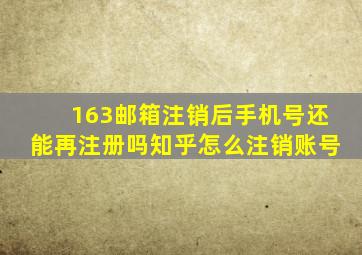 163邮箱注销后手机号还能再注册吗知乎怎么注销账号